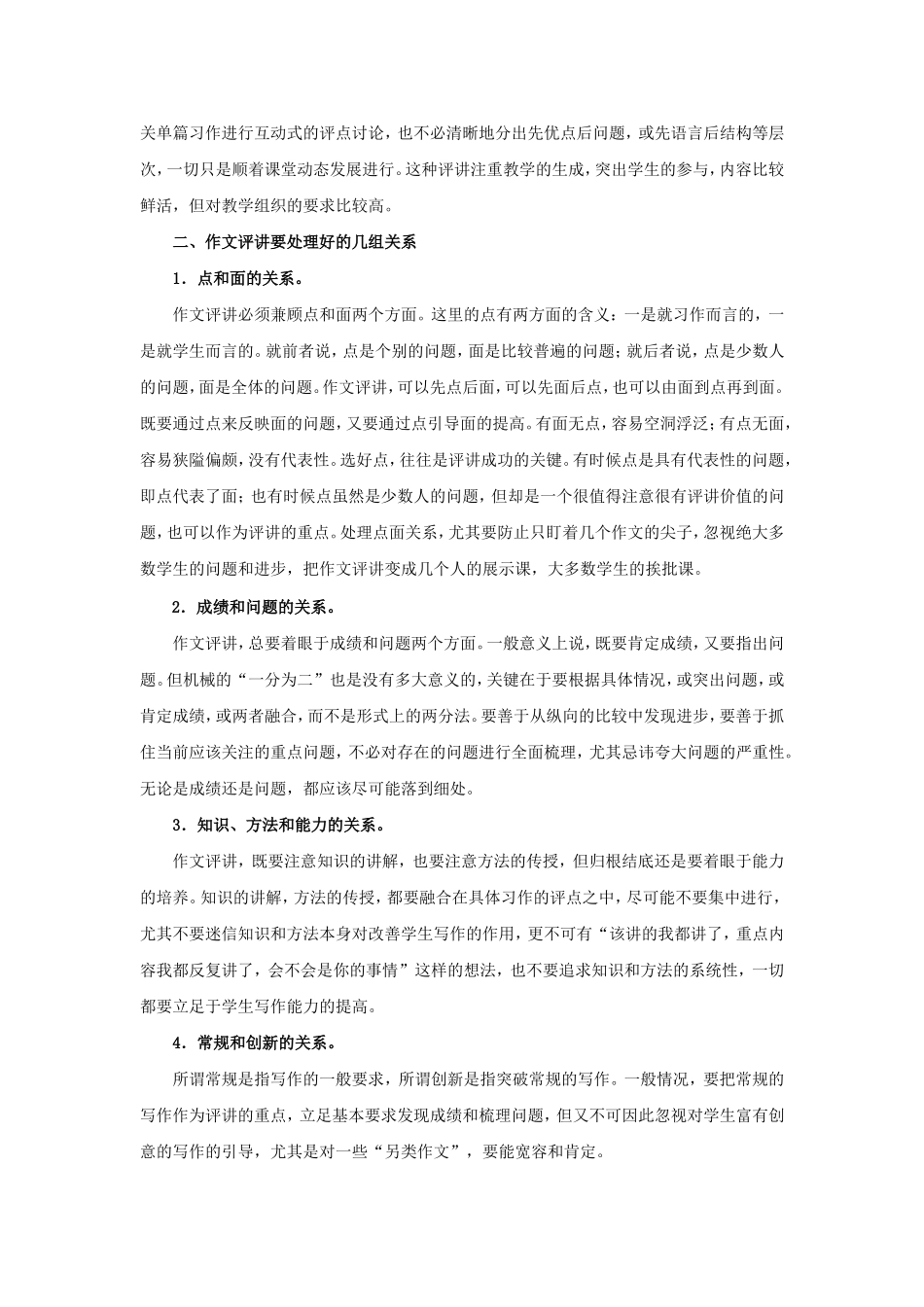 关单篇习作进行互动式的评点讨论，也不必清晰地分出先优点后问题，或先语言后结构等层次，一切只是顺着课堂动态发展进行。这种评讲注重教学的生成，突出学生的参与，内容比较鲜活，但对教学组织的要求比较高。

二、作文评讲要处理好的几组关系

1．点和面的关系。

作文评讲必须兼顾点和面两个方面。这里的点有两方面的含义：一是就习作而言的，一是就学生而言的。就前者说，点是个别的问题，面是比较普遍的问题；就后者说，点是少数人的问题，面是全体的问题。作文评讲，可以先点后面，可以先面后点，也可以由面到点再到面。既要通过点来反映面的问题，又要通过点引导面的提高。有面无点，容易空洞浮泛；有点无面，容易狭隘偏颇，没有代表性。选好点，往往是评讲成功的关键。有时候点是具有代表性的问题，即点代表了面；也有时候点虽然是少数人的问题，但却是一个很值得注意很有评讲价值的问题，也可以作为评讲的重点。处理点面关系，尤其要防止只盯着几个作文的尖子，忽视绝大多数学生的问题和进步，把作文评讲变成几个人的展示课，大多数学生的挨批课。

2．成绩和问题的关系。

作文评讲，总要着眼于成绩和问题两个方面。一般意义上说，既要肯定成绩，又要指出问题。但机械的“一分为二”也是没有多大意义的，关键在于要根据具体情况，或突出问题，或肯定成绩，或两者融合，而不是形式上的两分法。要善于从纵向的比较中发现进步，要善于抓住当前应该关注的重点问题，不必对存在的问题进行全面梳理，尤其忌讳夸大问题的严重性。无论是成绩还是问题，都应该尽可能落到细处。

3．知识、方法和能力的关系。

作文评讲，既要注意知识的讲解，也要注意方法的传授，但归根结底还是要着眼于能力的培养。知识的讲解，方法的传授，都要融合在具体习作的评点之中，尽可能不要集中进行，尤其不要迷信知识和方法本身对改善学生写作的作用，更不可有“该讲的我都讲了，重点内容我都反复讲了，会不会是你的事情”这样的想法，也不要追求知识和方法的系统性，一切都要立足于学生写作能力的提高。

4．常规和创新的关系。

所谓常规是指写作的一般要求，所谓创新是指突破常规的写作。一般情况，要把常规的写作作为评讲的重点，立足基本要求发现成绩和梳理问题，但又不可因此忽视对学生富有创意的写作的引导，尤其是对一些“另类作文”，要能宽容和肯定。